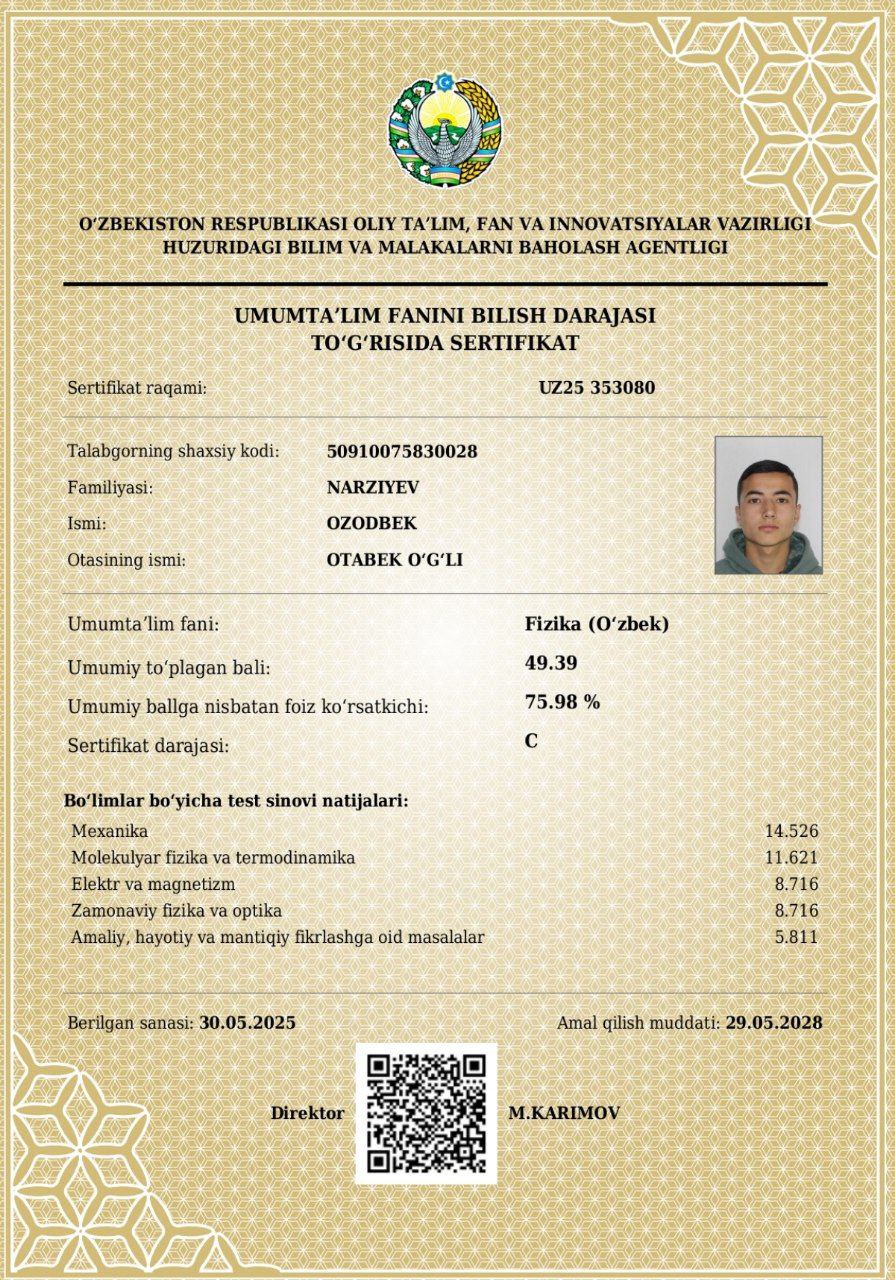 O‘ZBEKISTON RESPUBLIKASI OLIY TA’LIM, FAN VA INNOVATSIYALAR VAZIRLIGI HUZURIDAGI BILIM VA MALAKALARNI BAHOLASH AGENTLIGI

UMUMTA’LIM FANINI BILISH DARAJASI TO‘G‘RISIDA SERTIFIKAT

Sertifikat raqami: UZ25 353080

Talabgorning shaxsiy kodi: 50910075830028
Familiyasi: NARZIYEV
Ismi: OZODBEK
Otasining ismi: OTABEK O‘G‘LI

Umumta’lim fani: Fizika (O‘zbek)
Umumiy to‘plagan bali: 49.39
Umumiy ballga nisbatan foiz ko‘rsatkichi: 75.98 %
Sertifikat darajasi: C

Bo‘limlar bo‘yicha test sinovi natijalari:

| | |
|---|---|
| Mexanika | 14.526 |
| Molekulyar fizika va termodinamika | 11.621 |
| Elektr va magnetizm | 8.716 |
| Zamonaviy fizika va optika | 8.716 |
| Amaliy, hayotiy va mantiqiy fikrlashga oid masalalar | 5.811 |

Berilgan sanasi: 30.05.2025
Amal qilish muddati: 29.05.2028

Direktor M.KARIMOV